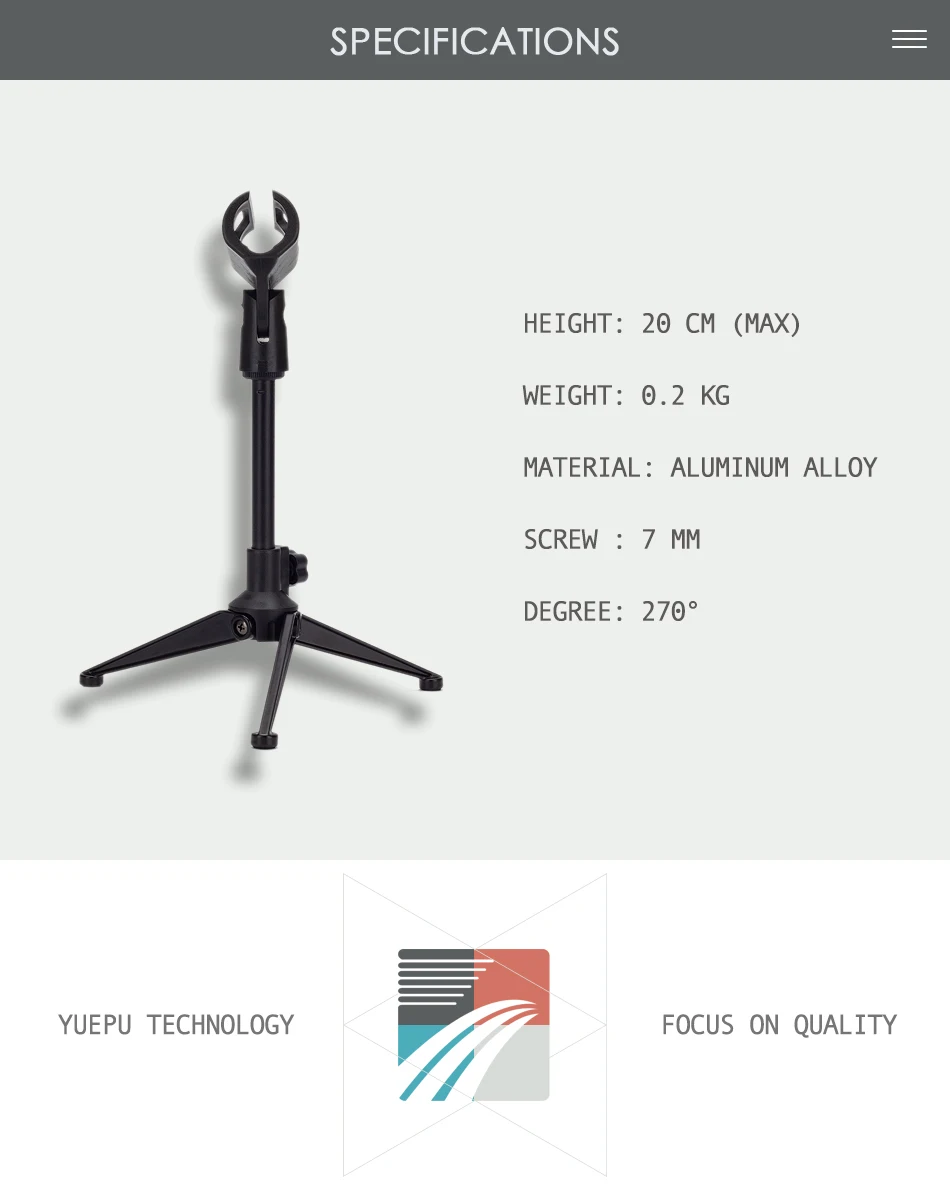 SPECIFICATIONS

HEIGHT: 20 CM (MAX)

WEIGHT: 0.2 KG

MATERIAL: ALUMINUM ALLOY

SCREW : 7 MM

DEGREE: 270°

YUEPU TECHNOLOGY

FOCUS ON QUALITY